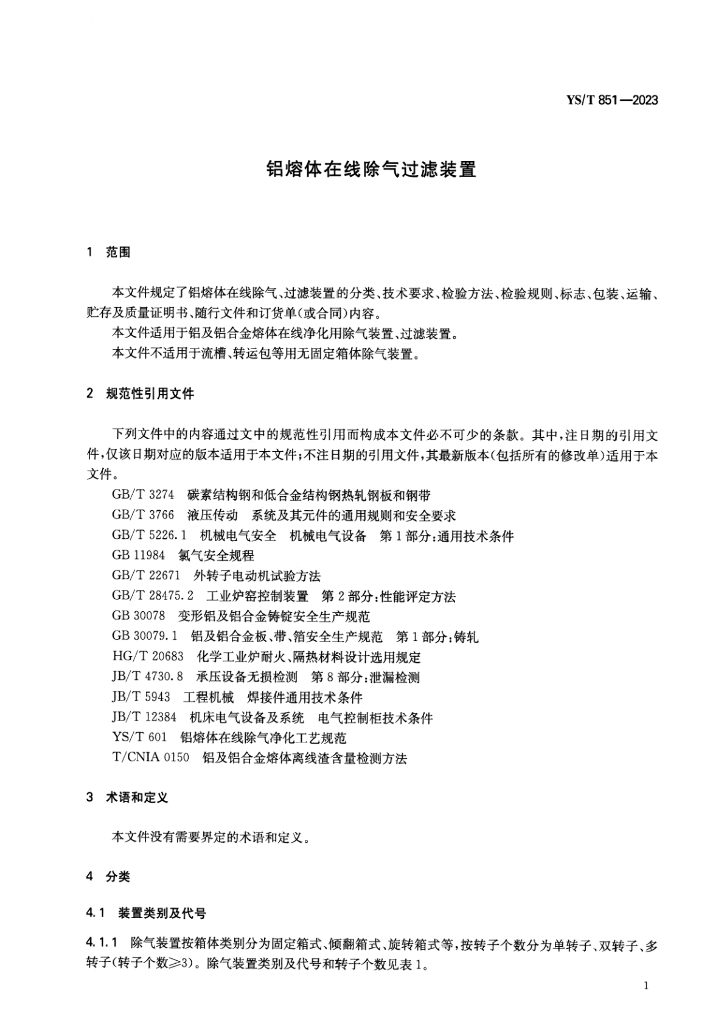 YS/T 851—2023

铝熔体在线除气过滤装置

1 范围

本文件规定了铝熔体在线除气、过滤装置的分类、技术要求、检验方法、检验规则、标志、包装、运输、贮存及质量证明书、随行文件和订货单(或合同)内容。

本文件适用于铝及铝合金熔体在线净化用除气装置、过滤装置。

本文件不适用于流槽、转运包等用无固定箱体除气装置。

2 规范性引用文件

下列文件中的内容通过文中的规范性引用而构成本文件必不可少的条款。其中,注日期的引用文件,仅该日期对应的版本适用于本文件;不注日期的引用文件,其最新版本(包括所有的修改单)适用于本文件。

GB/T 3274 碳素结构钢和低合金结构钢热轧钢板和钢带
GB/T 3766 液压传动 系统及其元件的通用规则和安全要求
GB/T 5226.1 机械电气安全 机械电气设备 第1部分:通用技术条件
GB 11984 氯气安全规程
GB/T 22671 外转子电动机试验方法
GB/T 28475.2 工业炉窑控制装置 第2部分:性能评定方法
GB 30078 变形铝及铝合金铸锭安全生产规范
GB 30079.1 铝及铝合金板、带、箔安全生产规范 第1部分:铸轧
HG/T 20683 化学工业炉耐火、隔热材料设计选用规定
JB/T 4730.8 承压设备无损检测 第8部分:泄漏检测
JB/T 5943 工程机械 焊接件通用技术条件
JB/T 12384 机床电气设备及系统 电气控制柜技术条件
YS/T 601 铝熔体在线除气净化工艺规范
T/CNIA 0150 铝及铝合金熔体离线渣含量检测方法

3 术语和定义

本文件没有需要界定的术语和定义。

4 分类

4.1 装置类别及代号

4.1.1 除气装置按箱体类别分为固定箱式、倾翻箱式、旋转箱式等,按转子个数分为单转子、双转子、多转子(转子个数≥3)。除气装置类别及代号和转子个数见表1。

1